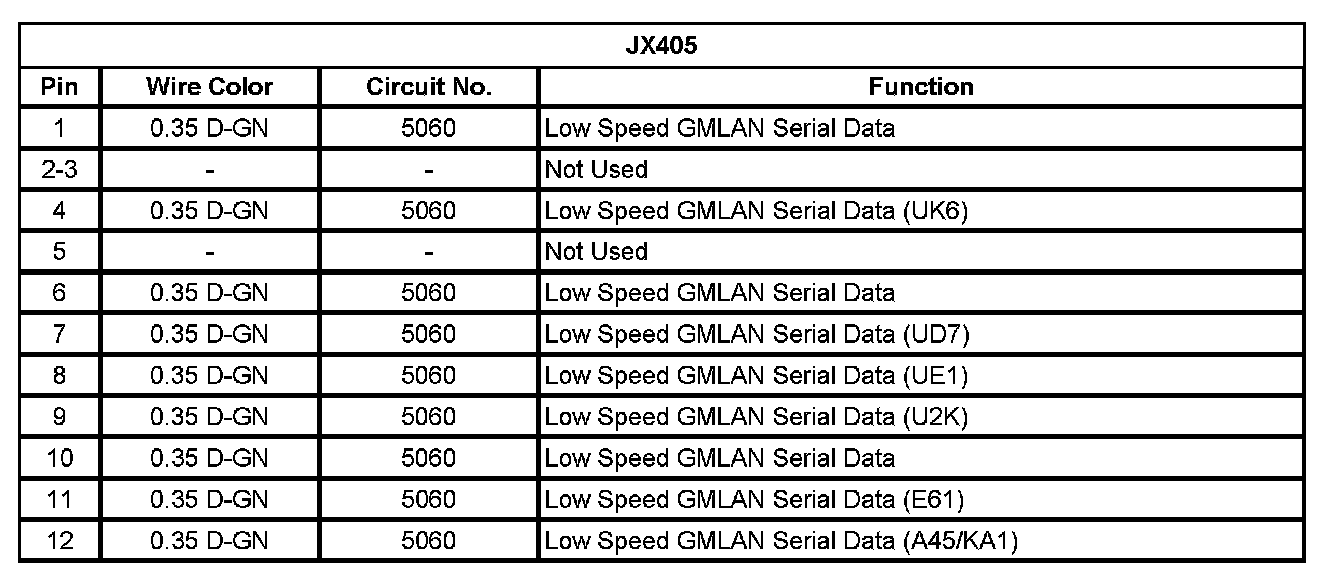 | JX405 | | | |
|---|---|---|---|
| Pin | Wire Color | Circuit No. | Function |
| 1 | 0.35 D-GN | 5060 | Low Speed GMLAN Serial Data |
| 2-3 | - | - | Not Used |
| 4 | 0.35 D-GN | 5060 | Low Speed GMLAN Serial Data (UK6) |
| 5 | - | - | Not Used |
| 6 | 0.35 D-GN | 5060 | Low Speed GMLAN Serial Data |
| 7 | 0.35 D-GN | 5060 | Low Speed GMLAN Serial Data (UD7) |
| 8 | 0.35 D-GN | 5060 | Low Speed GMLAN Serial Data (UE1) |
| 9 | 0.35 D-GN | 5060 | Low Speed GMLAN Serial Data (U2K) |
| 10 | 0.35 D-GN | 5060 | Low Speed GMLAN Serial Data |
| 11 | 0.35 D-GN | 5060 | Low Speed GMLAN Serial Data (E61) |
| 12 | 0.35 D-GN | 5060 | Low Speed GMLAN Serial Data (A45/KA1) |